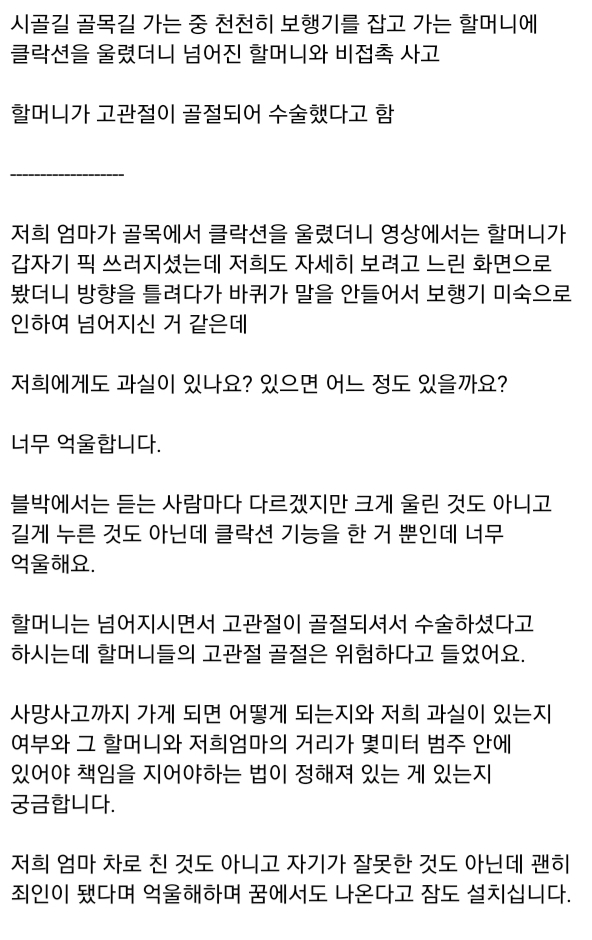 시골길 골목길 가는 중 천천히 보행기를 잡고 가는 할머니에 클락션을 울렸더니 넘어진 할머니와 비접촉 사고

할머니가 고관절이 골절되어 수술했다고 함

------------------

저희 엄마가 골목에서 클락션을 울렸더니 영상에서는 할머니가 갑자기 픽 쓰러지셨는데 저희도 자세히 보려고 느린 화면으로 봤더니 방향을 틀려다가 바퀴가 말을 안들어서 보행기 미숙으로 인하여 넘어지신 거 같은데

저희에게도 과실이 있나요? 있으면 어느 정도 있을까요?

너무 억울합니다.

블박에서는 듣는 사람마다 다르겠지만 크게 울린 것도 아니고 길게 누른 것도 아닌데 클락션 기능을 한 거 뿐인데 너무 억울해요.

할머니는 넘어지시면서 고관절이 골절되셔서 수술하셨다고 하시는데 할머니들의 고관절 골절은 위험하다고 들었어요.

사망사고까지 가게 되면 어떻게 되는지와 저희 과실이 있는지 여부와 그 할머니와 저희엄마의 거리가 몇미터 범주 안에 있어야 책임을 지어야하는 법이 정해져 있는 게 있는지 궁금합니다.

저희 엄마 차로 친 것도 아니고 자기가 잘못한 것도 아닌데 괜히 죄인이 됐다며 억울해하며 꿈에서도 나온다고 잠도 설치십니다.